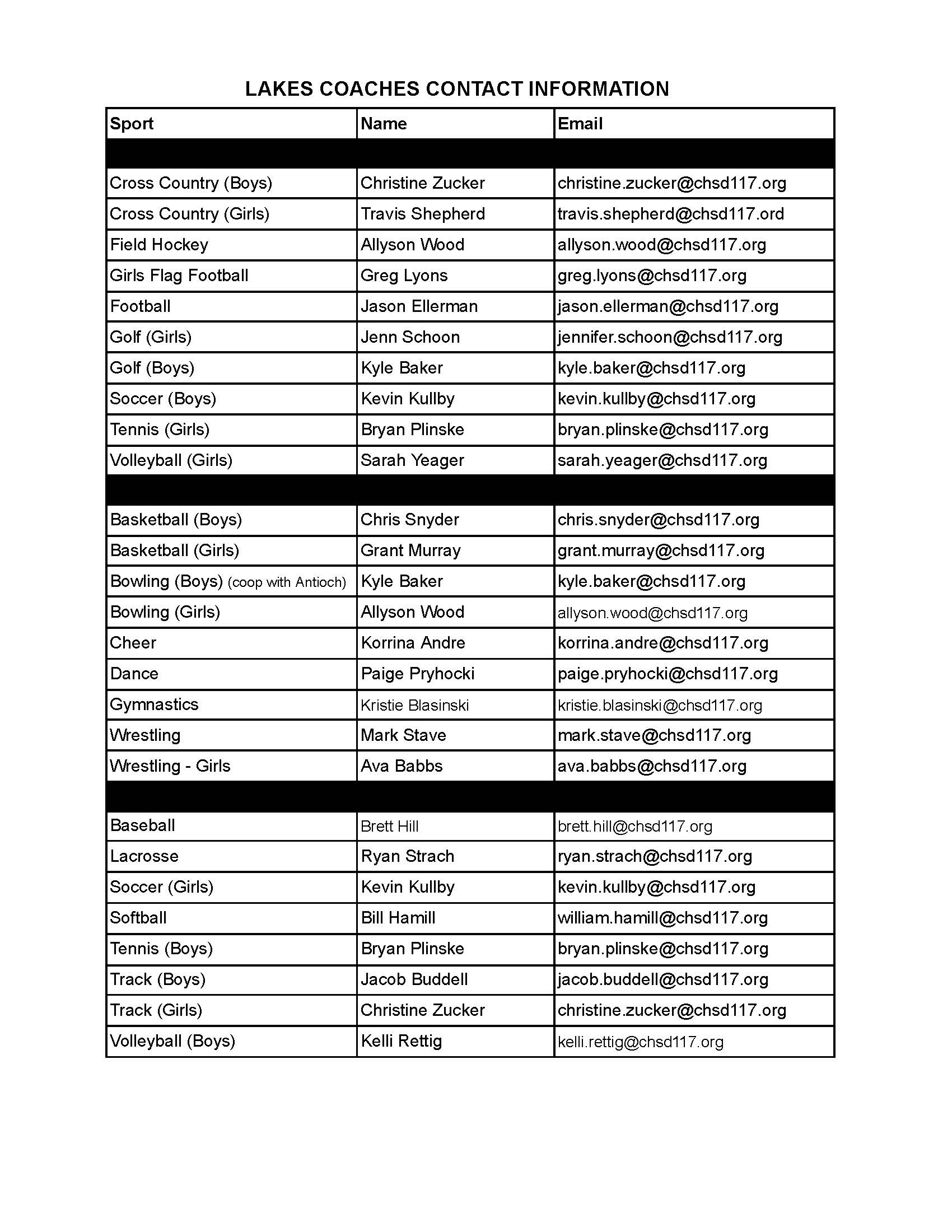 LAKES COACHES CONTACT INFORMATION

| Sport | Name | Email |
|---|---|---|
| | | |
| Cross Country (Boys) | Christine Zucker | christine.zucker@chsd117.org |
| Cross Country (Girls) | Travis Shepherd | travis.shepherd@chsd117.ord |
| Field Hockey | Allyson Wood | allyson.wood@chsd117.org |
| Girls Flag Football | Greg Lyons | greg.lyons@chsd117.org |
| Football | Jason Ellerman | jason.ellerman@chsd117.org |
| Golf (Girls) | Jenn Schoon | jennifer.schoon@chsd117.org |
| Golf (Boys) | Kyle Baker | kyle.baker@chsd117.org |
| Soccer (Boys) | Kevin Kullby | kevin.kullby@chsd117.org |
| Tennis (Girls) | Bryan Plinske | bryan.plinske@chsd117.org |
| Volleyball (Girls) | Sarah Yeager | sarah.yeager@chsd117.org |
| | | |
| Basketball (Boys) | Chris Snyder | chris.snyder@chsd117.org |
| Basketball (Girls) | Grant Murray | grant.murray@chsd117.org |
| Bowling (Boys) (coop with Antioch) | Kyle Baker | kyle.baker@chsd117.org |
| Bowling (Girls) | Allyson Wood | allyson.wood@chsd117.org |
| Cheer | Korrina Andre | korrina.andre@chsd117.org |
| Dance | Paige Pryhocki | paige.pryhocki@chsd117.org |
| Gymnastics | Kristie Blasinski | kristie.blasinski@chsd117.org |
| Wrestling | Mark Stave | mark.stave@chsd117.org |
| Wrestling - Girls | Ava Babbs | ava.babbs@chsd117.org |
| | | |
| Baseball | Brett Hill | brett.hill@chsd117.org |
| Lacrosse | Ryan Strach | ryan.strach@chsd117.org |
| Soccer (Girls) | Kevin Kullby | kevin.kullby@chsd117.org |
| Softball | Bill Hamill | william.hamill@chsd117.org |
| Tennis (Boys) | Bryan Plinske | bryan.plinske@chsd117.org |
| Track (Boys) | Jacob Buddell | jacob.buddell@chsd117.org |
| Track (Girls) | Christine Zucker | christine.zucker@chsd117.org |
| Volleyball (Boys) | Kelli Rettig | kelli.rettig@chsd117.org |